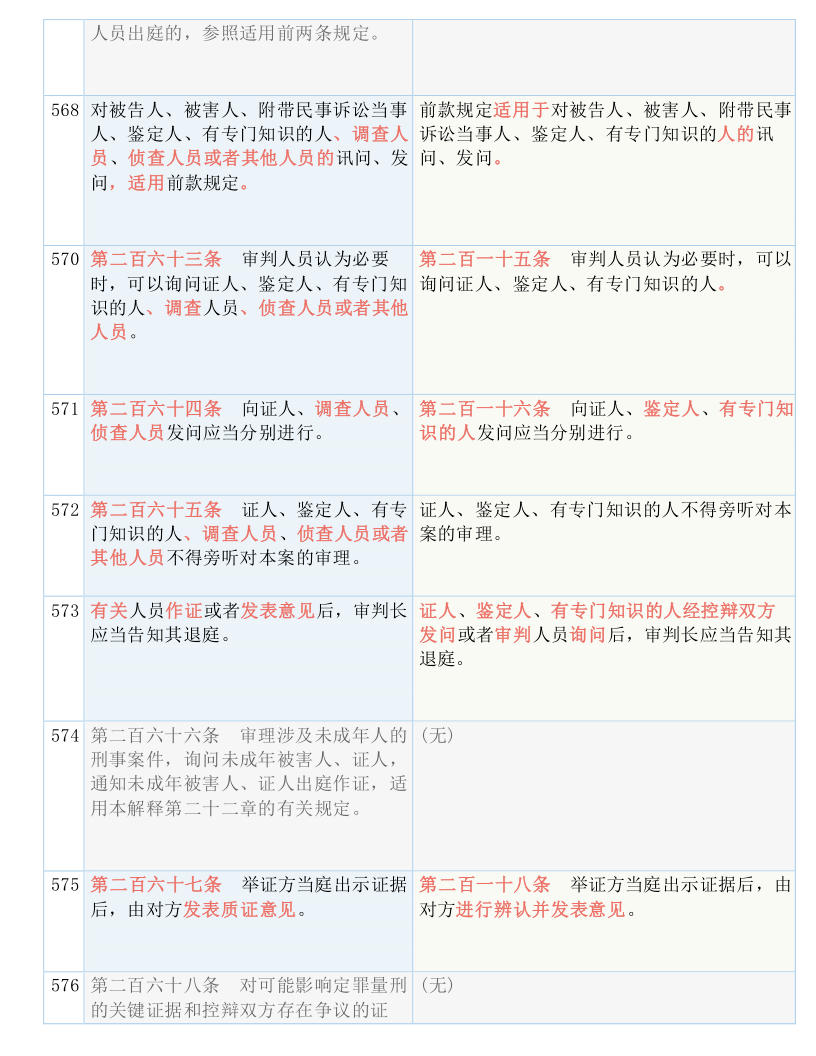 |  |  |  |
|---|---|---|
|  | 人员出庭的，参照适用前两条规定。 |  |
| 568 | 对被告人、被害人、附带民事诉讼当事人、鉴定人、有专门知识的人、调查人员、侦查人员或者其他人员的讯问、发问，适用前款规定。 | 前款规定适用于对被告人、被害人、附带民事诉讼当事人、鉴定人、有专门知识的人的讯问、发问。 |
| 570 | 第二百六十三条　审判人员认为必要时，可以询问证人、鉴定人、有专门知识的人、调查人员、侦查人员或者其他人员。 | 第二百一十五条　审判人员认为必要时，可以询问证人、鉴定人、有专门知识的人。 |
| 571 | 第二百六十四条　向证人、调查人员、侦查人员发问应当分别进行。 | 第二百一十六条　向证人、鉴定人、有专门知识的人发问应当分别进行。 |
| 572 | 第二百六十五条　证人、鉴定人、有专门知识的人、调查人员、侦查人员或者其他人员不得旁听对本案的审理。 | 证人、鉴定人、有专门知识的人不得旁听对本案的审理。 |
| 573 | 有关人员作证或者发表意见后，审判长应当告知其退庭。 | 证人、鉴定人、有专门知识的人经控辩双方发问或者审判人员询问后，审判长应当告知其退庭。 |
| 574 | 第二百六十六条　审理涉及未成年人的刑事案件，询问未成年被害人、证人，通知未成年被害人、证人出庭作证，适用本解释第二十二章的有关规定。 | （无） |
| 575 | 第二百六十七条　举证方当庭出示证据后，由对方发表质证意见。 | 第二百一十八条　举证方当庭出示证据后，由对方进行辨认并发表意见。 |
| 576 | 第二百六十八条　对可能影响定罪量刑的关键证据和控辩双方存在争议的证 | （无） |